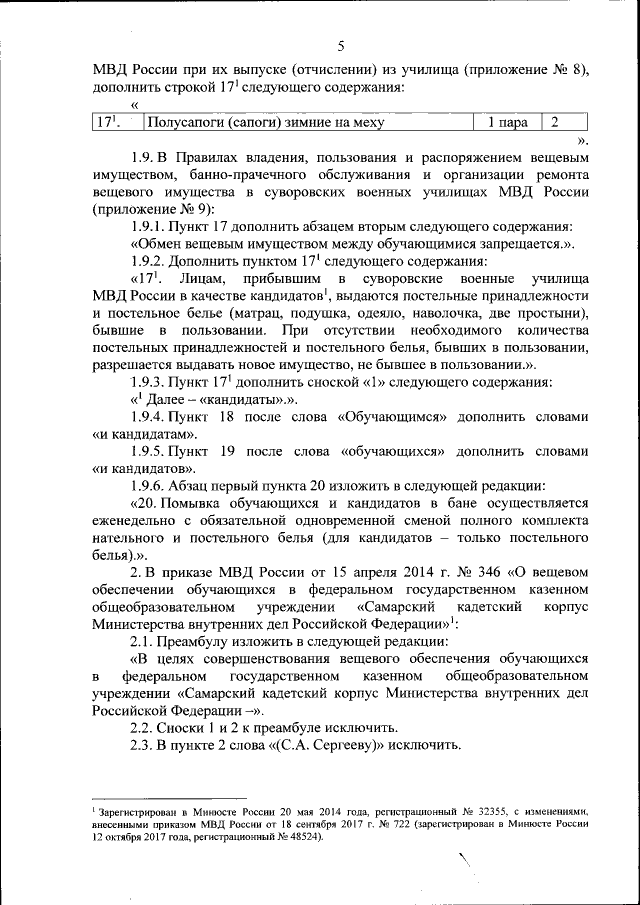 5

МВД России при их выпуске (отчислении) из училища (приложение № 8), дополнить строкой $17^1$ следующего содержания:

«

| $17^1$. | Полусапоги (сапоги) зимние на меху | 1 пара | 2 |
|---|---|---|---|

».

1.9. В Правилах владения, пользования и распоряжением вещевым имуществом, банно-прачечного обслуживания и организации ремонта вещевого имущества в суворовских военных училищах МВД России (приложение № 9):

1.9.1. Пункт 17 дополнить абзацем вторым следующего содержания:

«Обмен вещевым имуществом между обучающимися запрещается.».

1.9.2. Дополнить пунктом $17^1$ следующего содержания:

«$17^1$. Лицам, прибывшим в суворовские военные училища МВД России в качестве кандидатов$^1$, выдаются постельные принадлежности и постельное белье (матрац, подушка, одеяло, наволочка, две простыни), бывшие в пользовании. При отсутствии необходимого количества постельных принадлежностей и постельного белья, бывших в пользовании, разрешается выдавать новое имущество, не бывшее в пользовании.».

1.9.3. Пункт $17^1$ дополнить сноской «1» следующего содержания:

«$^1$ Далее – «кандидаты».».

1.9.4. Пункт 18 после слова «Обучающимся» дополнить словами «и кандидатам».

1.9.5. Пункт 19 после слова «обучающихся» дополнить словами «и кандидатов».

1.9.6. Абзац первый пункта 20 изложить в следующей редакции:

«20. Помывка обучающихся и кандидатов в бане осуществляется еженедельно с обязательной одновременной сменой полного комплекта нательного и постельного белья (для кандидатов – только постельного белья).».

2. В приказе МВД России от 15 апреля 2014 г. № 346 «О вещевом обеспечении обучающихся в федеральном государственном казенном общеобразовательном учреждении «Самарский кадетский корпус Министерства внутренних дел Российской Федерации»$^1$:

2.1. Преамбулу изложить в следующей редакции:

«В целях совершенствования вещевого обеспечения обучающихся в федеральном государственном казенном общеобразовательном учреждении «Самарский кадетский корпус Министерства внутренних дел Российской Федерации –».

2.2. Сноски 1 и 2 к преамбуле исключить.

2.3. В пункте 2 слова «(С.А. Сергееву)» исключить.

$^1$ Зарегистрирован в Минюсте России 20 мая 2014 года, регистрационный № 32355, с изменениями, внесенными приказом МВД России от 18 сентября 2017 г. № 722 (зарегистрирован в Минюсте России 12 октября 2017 года, регистрационный № 48524).